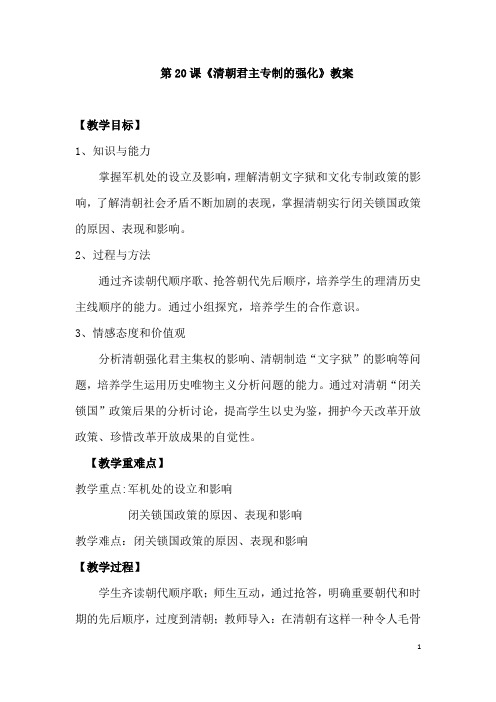 第 20 课《清朝君主专制的强化》教案

【教学目标】

1、知识与能力

掌握军机处的设立及影响，理解清朝文字狱和文化专制政策的影响，了解清朝社会矛盾不断加剧的表现，掌握清朝实行闭关锁国政策的原因、表现和影响。

2、过程与方法

通过齐读朝代顺序歌、抢答朝代先后顺序，培养学生的理清历史主线顺序的能力。通过小组探究，培养学生的合作意识。

3、情感态度和价值观

分析清朝强化君主集权的影响、清朝制造“文字狱”的影响等问题，培养学生运用历史唯物主义分析问题的能力。通过对清朝“闭关锁国”政策后果的分析讨论，提高学生以史为鉴，拥护今天改革开放政策、珍惜改革开放成果的自觉性。

【教学重难点】

教学重点：军机处的设立和影响

闭关锁国政策的原因、表现和影响

教学难点：闭关锁国政策的原因、表现和影响

【教学过程】

学生齐读朝代顺序歌；师生互动，通过抢答，明确重要朝代和时期的先后顺序，过度到清朝；教师导入：在清朝有这样一种令人毛骨

1